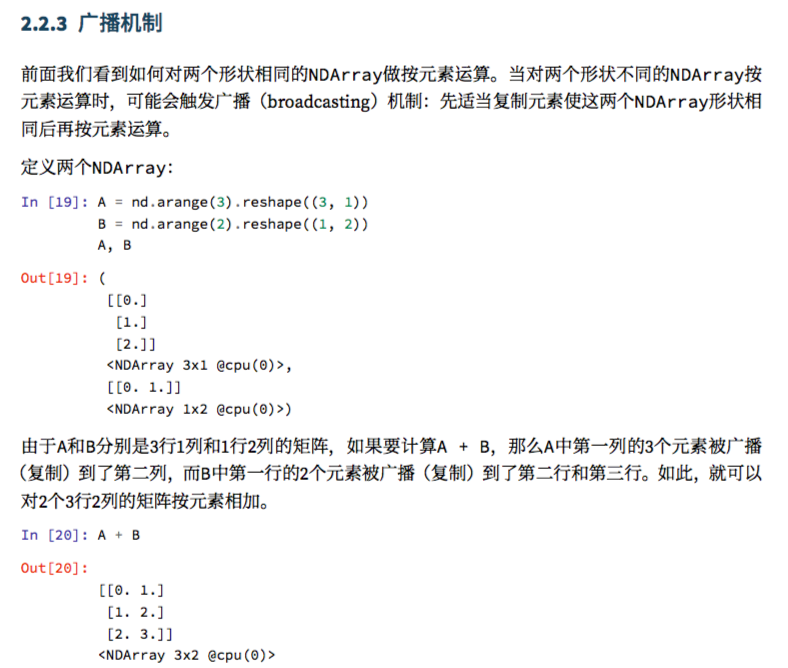 2.2.3 广播机制

前面我们看到如何对两个形状相同的NDArray做按元素运算。当对两个形状不同的NDArray按元素运算时，可能会触发广播（broadcasting）机制：先适当复制元素使这两个NDArray形状相同后再按元素运算。

定义两个NDArray：

In [19]: A = nd.arange(3).reshape((3, 1))
         B = nd.arange(2).reshape((1, 2))
         A, B

Out[19]: (
          [[0.]
           [1.]
           [2.]]
          <NDArray 3x1 @cpu(0)>,
          [[0. 1.]]
          <NDArray 1x2 @cpu(0)>)

由于A和B分别是3行1列和1行2列的矩阵，如果要计算A + B，那么A中第一列的3个元素被广播（复制）到了第二列，而B中第一行的2个元素被广播（复制）到了第二行和第三行。如此，就可以对2个3行2列的矩阵按元素相加。

In [20]: A + B

Out[20]:
         [[0. 1.]
          [1. 2.]
          [2. 3.]]
         <NDArray 3x2 @cpu(0)>